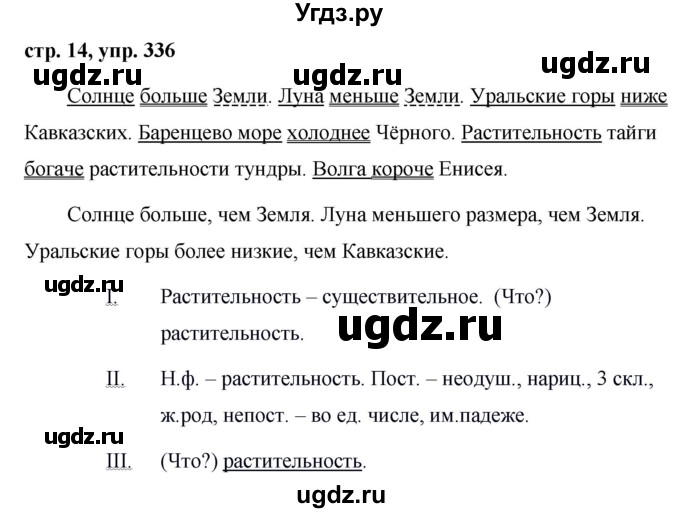 Угдз.ру

стр. 14, упр. 336

ugdz.ru ugdz.ru ugdz.ru

Солнце больше Земли. Луна меньше Земли. Уральские горы ниже Кавказских. Баренцево море холоднее Чёрного. Растительность тайги богаче растительности тундры. Волга короче Енисея.

Солнце больше, чем Земля. Луна меньшего размера, чем Земля. Уральские горы более низкие, чем Кавказские.

ugdz.ru

I. Растительность – существительное. (Что?) растительность.

ugdz.ru

II. Н.ф. – растительность. Пост. – неодуш., нариц., 3 скл., ж.род, непост. – во ед. числе, им.падеже.

ugdz.ru

III. (Что?) растительность.

ugdz.ru